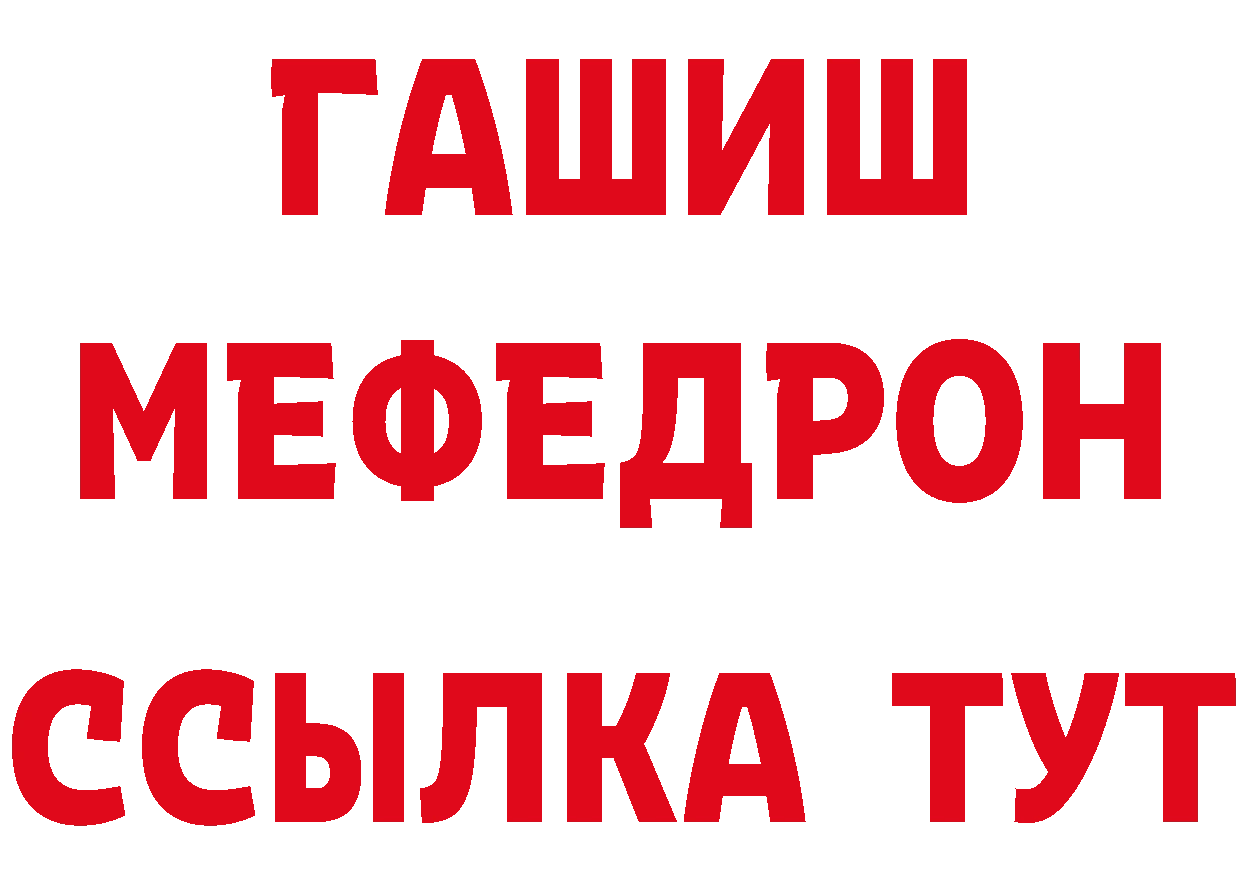 ГАШИШ
МЕФЕДРОН
ССЫЛКА ТУТ